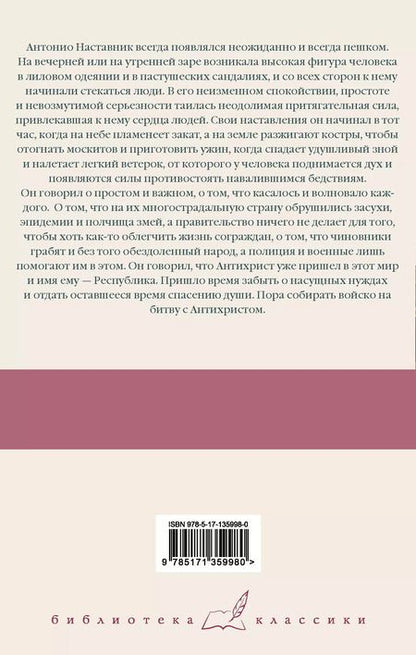 Антонио Наставник всегда появлялся неожиданно и всегда пешком. На вечерней или на утренней заре возникала высокая фигура человека в лиловом одеянии и в пастушеских сандалиях, и со всех сторон к нему начинали стекаться люди. В его неизменном спокойствии, простоте и невозмутимой серьезности таилась неодолимая притягательная сила, привлекавшая к нему сердца людей. Свои наставления он начинал в тот час, когда на небе пламенеет закат, а на земле разжигают костры, чтобы отогнать москитов и приготовить ужин, когда спадает удушливый зной и налетает легкий ветерок, от которого у человека поднимается дух и появляются силы противостоять навалившимся бедствиям.
Он говорил о простом и важном, о том, что касалось и волновало каждого. О том, что на их многострадальную страну обрушились засухи, эпидемии и полчища змей, а правительство ничего не делает для того, чтобы хоть как-то облегчить жизнь сограждан, о том, что чиновники грабят и без того обездоленный народ, а полиция и военные лишь помогают им в этом. Он говорил, что Антихрист уже пришел в этот мир и имя ему — Республика. Пришло время забыть о насущных нуждах и отдать оставшееся время спасению души. Пора собирать войско на битву с Антихристом.

ISBN 978-5-17-135998-0

9 785171 359980 >

библиотека классики